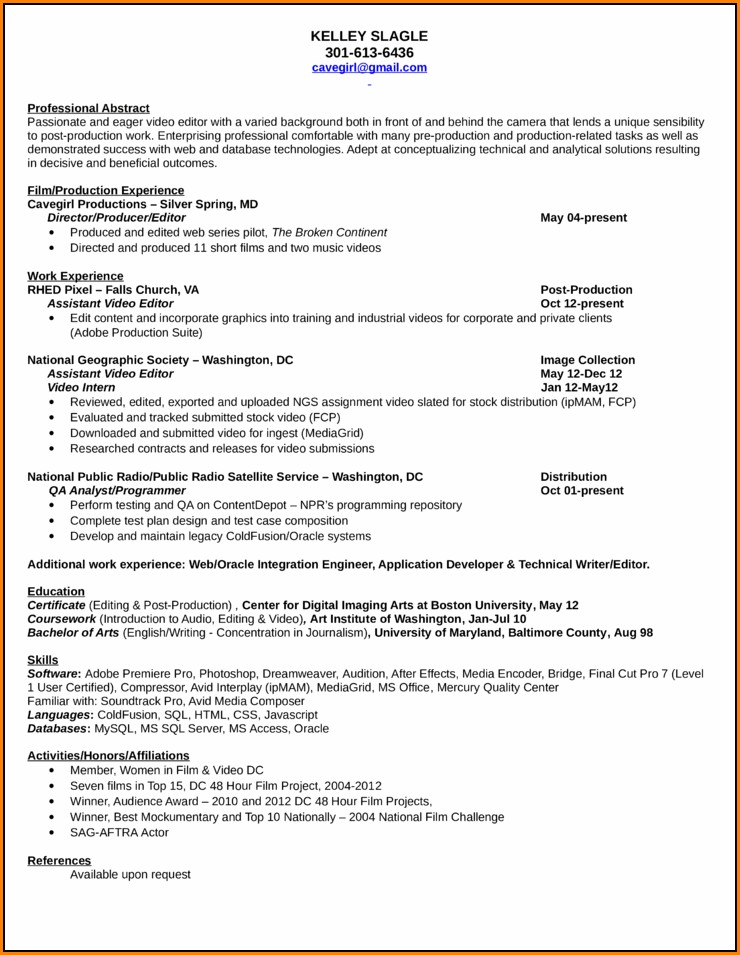 KELLEY SLAGLE
301-613-6436
cavegirl@gmail.com

Professional Abstract
Passionate and eager video editor with a varied background both in front of and behind the camera that lends a unique sensibility to post-production work. Enterprising professional comfortable with many pre-production and production-related tasks as well as demonstrated success with web and database technologies. Adept at conceptualizing technical and analytical solutions resulting in decisive and beneficial outcomes.

Film/Production Experience
Cavegirl Productions – Silver Spring, MD
Director/Producer/Editor May 04-present
• Produced and edited web series pilot, The Broken Continent
• Directed and produced 11 short films and two music videos

Work Experience
RHED Pixel – Falls Church, VA Post-Production
Assistant Video Editor Oct 12-present
• Edit content and incorporate graphics into training and industrial videos for corporate and private clients (Adobe Production Suite)

National Geographic Society – Washington, DC Image Collection
Assistant Video Editor May 12-Dec 12
Video Intern Jan 12-May12
• Reviewed, edited, exported and uploaded NGS assignment video slated for stock distribution (ipMAM, FCP)
• Evaluated and tracked submitted stock video (FCP)
• Downloaded and submitted video for ingest (MediaGrid)
• Researched contracts and releases for video submissions

National Public Radio/Public Radio Satellite Service – Washington, DC Distribution
QA Analyst/Programmer Oct 01-present
• Perform testing and QA on ContentDepot – NPR's programming repository
• Complete test plan design and test case composition
• Develop and maintain legacy ColdFusion/Oracle systems

Additional work experience: Web/Oracle Integration Engineer, Application Developer & Technical Writer/Editor.

Education
Certificate (Editing & Post-Production) , Center for Digital Imaging Arts at Boston University, May 12
Coursework (Introduction to Audio, Editing & Video), Art Institute of Washington, Jan-Jul 10
Bachelor of Arts (English/Writing - Concentration in Journalism), University of Maryland, Baltimore County, Aug 98

Skills
Software: Adobe Premiere Pro, Photoshop, Dreamweaver, Audition, After Effects, Media Encoder, Bridge, Final Cut Pro 7 (Level 1 User Certified), Compressor, Avid Interplay (ipMAM), MediaGrid, MS Office, Mercury Quality Center
Familiar with: Soundtrack Pro, Avid Media Composer
Languages: ColdFusion, SQL, HTML, CSS, Javascript
Databases: MySQL, MS SQL Server, MS Access, Oracle

Activities/Honors/Affiliations
• Member, Women in Film & Video DC
• Seven films in Top 15, DC 48 Hour Film Project, 2004-2012
• Winner, Audience Award – 2010 and 2012 DC 48 Hour Film Projects,
• Winner, Best Mockumentary and Top 10 Nationally – 2004 National Film Challenge
• SAG-AFTRA Actor

References
Available upon request